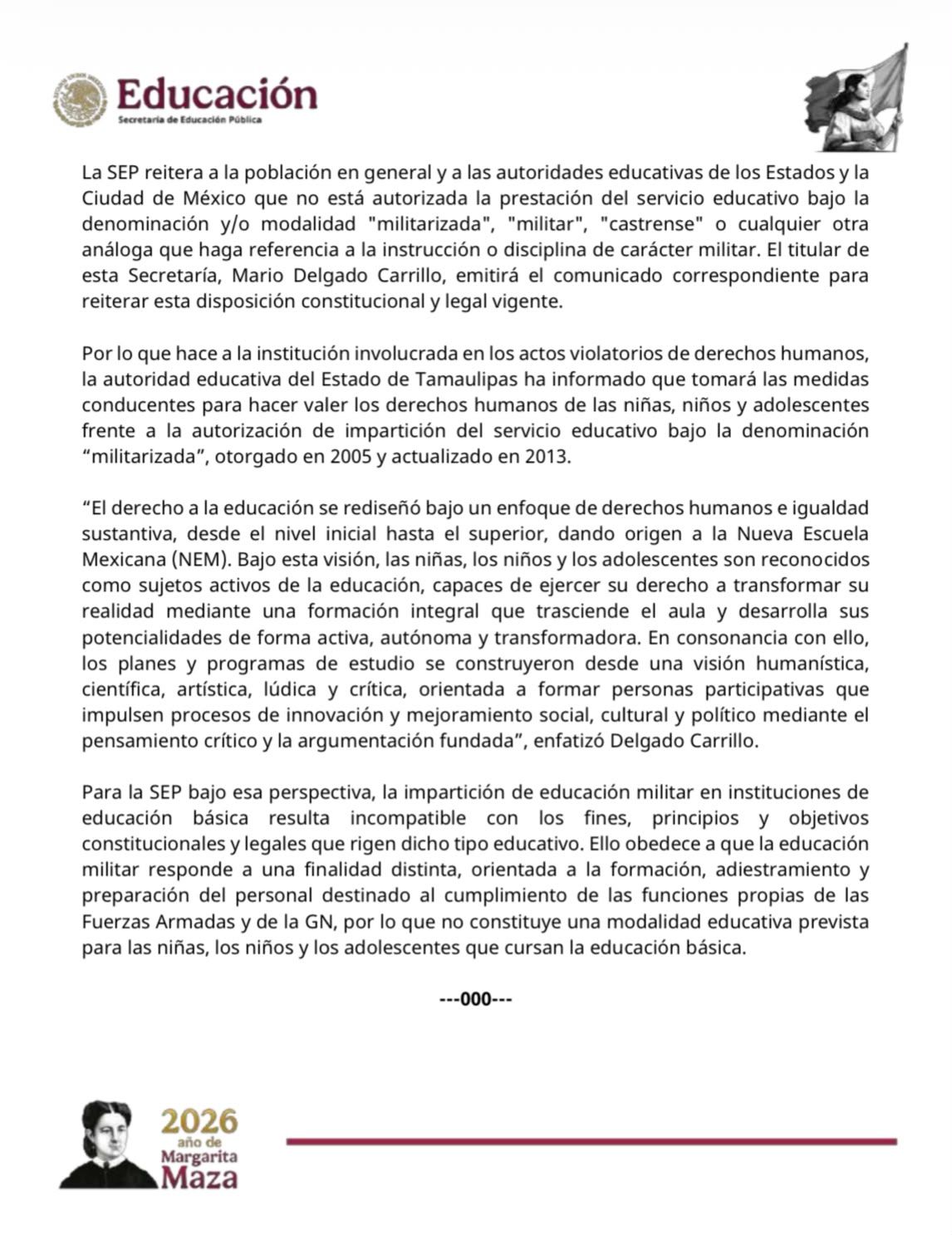 Educación
Secretaría de Educación Pública

La SEP reitera a la población en general y a las autoridades educativas de los Estados y la Ciudad de México que no está autorizada la prestación del servicio educativo bajo la denominación y/o modalidad "militarizada", "militar", "castrense" o cualquier otra análoga que haga referencia a la instrucción o disciplina de carácter militar. El titular de esta Secretaría, Mario Delgado Carrillo, emitirá el comunicado correspondiente para reiterar esta disposición constitucional y legal vigente.

Por lo que hace a la institución involucrada en los actos violatorios de derechos humanos, la autoridad educativa del Estado de Tamaulipas ha informado que tomará las medidas conducentes para hacer valer los derechos humanos de las niñas, niños y adolescentes frente a la autorización de impartición del servicio educativo bajo la denominación “militarizada”, otorgado en 2005 y actualizado en 2013.

“El derecho a la educación se rediseñó bajo un enfoque de derechos humanos e igualdad sustantiva, desde el nivel inicial hasta el superior, dando origen a la Nueva Escuela Mexicana (NEM). Bajo esta visión, las niñas, los niños y los adolescentes son reconocidos como sujetos activos de la educación, capaces de ejercer su derecho a transformar su realidad mediante una formación integral que trasciende el aula y desarrolla sus potencialidades de forma activa, autónoma y transformadora. En consonancia con ello, los planes y programas de estudio se construyeron desde una visión humanística, científica, artística, lúdica y crítica, orientada a formar personas participativas que impulsen procesos de innovación y mejoramiento social, cultural y político mediante el pensamiento crítico y la argumentación fundada”, enfatizó Delgado Carrillo.

Para la SEP bajo esa perspectiva, la impartición de educación militar en instituciones de educación básica resulta incompatible con los fines, principios y objetivos constitucionales y legales que rigen dicho tipo educativo. Ello obedece a que la educación militar responde a una finalidad distinta, orientada a la formación, adiestramiento y preparación del personal destinado al cumplimiento de las funciones propias de las Fuerzas Armadas y de la GN, por lo que no constituye una modalidad educativa prevista para las niñas, los niños y los adolescentes que cursan la educación básica.

---000---

2026
año de
Margarita
Maza